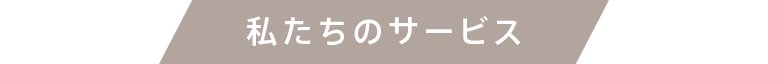 私たちのサービス